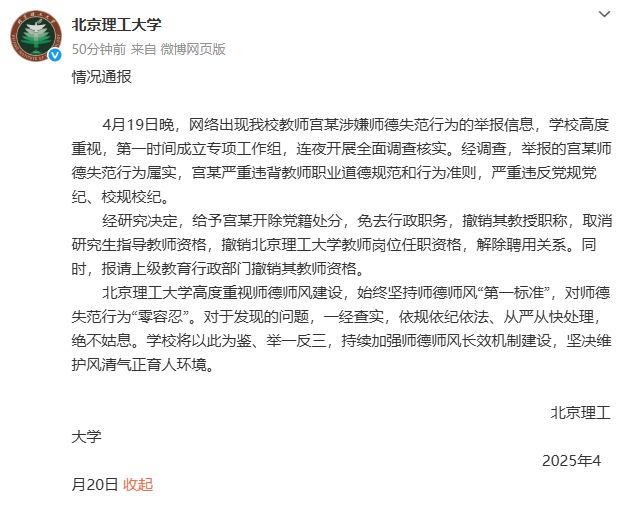 北京理工大学
50分钟前 来自 微博网页版

情况通报

4月19日晚，网络出现我校教师宫某涉嫌师德失范行为的举报信息，学校高度重视，第一时间成立专项工作组，连夜开展全面调查核实。经调查，举报的宫某师德失范行为属实，宫某严重违背教师职业道德规范和行为准则，严重违反党规党纪、校规校纪。

经研究决定，给予宫某开除党籍处分，免去行政职务，撤销其教授职称，取消研究生指导教师资格，撤销北京理工大学教师岗位任职资格，解除聘用关系。同时，报请上级教育行政部门撤销其教师资格。

北京理工大学高度重视师德师风建设，始终坚持师德师风“第一标准”，对师德失范行为“零容忍”。对于发现的问题，一经查实，依规依纪依法、从严从快处理，绝不姑息。学校将以此为鉴、举一反三，持续加强师德师风长效机制建设，坚决维护风清气正育人环境。

北京理工大学

2025年4月20日 收起